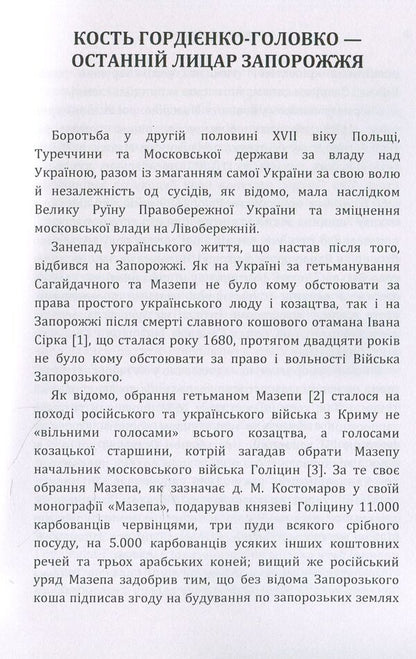 КОСТЬ ГОРДІЄНКО-ГОЛОВКО —
ОСТАННІЙ ЛИЦАР ЗАПОРОЖЖЯ

Боротьба у другій половині XVII віку Польщі, Туреччини та Московської держави за владу над Україною, разом із змаганням самої України за свою волю й незалежність од сусідів, як відомо, мала наслідком Велику Руїну Правобережної України та зміцнення московської влади на Лівобережній.

Занепад українського життя, що настав після того, відбився на Запорожжі. Як на Україні за гетьманування Сагайдачного та Мазепи не було кому обстоювати за права простого українського люду і козацтва, так і на Запорожжі після смерті славного кошового отамана Івана Сірка [1], що сталася року 1680, протягом двадцяти років не було кому обстоювати за право і вольності Війська Запорозького.

Як відомо, обрання гетьманом Мазепи [2] сталося на поході російського та українського війська з Криму не «вільними голосами» всього козацтва, а голосами козацької старшини, котрій загадав обрати Мазепу начальник московського війська Голіцин [3]. За те своє обрання Мазепа, як зазначає д. М. Костомаров у своїй монографії «Мазепа», подарував князеві Голіцину 11.000 карбованців червінцями, три пуди всякого срібного посуду, на 5.000 карбованців усяких інших коштовних речей та трьох арабських коней; вищий же російський уряд Мазепа задобрив тим, що без відома Запорозького коша підписав згоду на будування по запорозьких землях